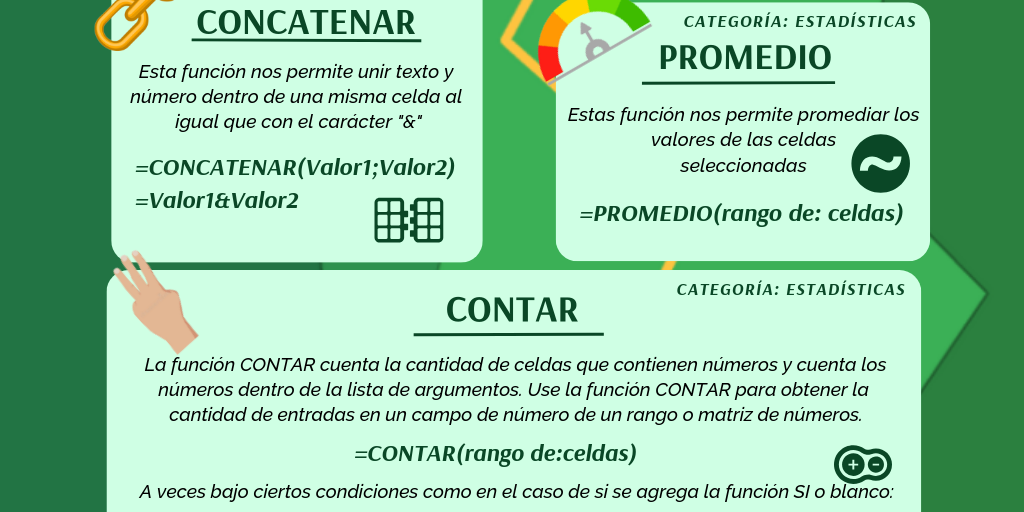 CONCATENAR

Esta función nos permite unir texto y número dentro de una misma celda al igual que con el carácter "&"

=CONCATENAR(Valor1;Valor2)
=Valor1&Valor2

CATEGORÍA: ESTADÍSTICAS

PROMEDIO

Estas función nos permite promediar los valores de las celdas seleccionadas

=PROMEDIO(rango de: celdas)

CATEGORÍA: ESTADÍSTICAS

CONTAR

La función CONTAR cuenta la cantidad de celdas que contienen números y cuenta los números dentro de la lista de argumentos. Use la función CONTAR para obtener la cantidad de entradas en un campo de número de un rango o matriz de números.

=CONTAR(rango de:celdas)

A veces bajo ciertos condiciones como en el caso de si se agrega la función SI o blanco: